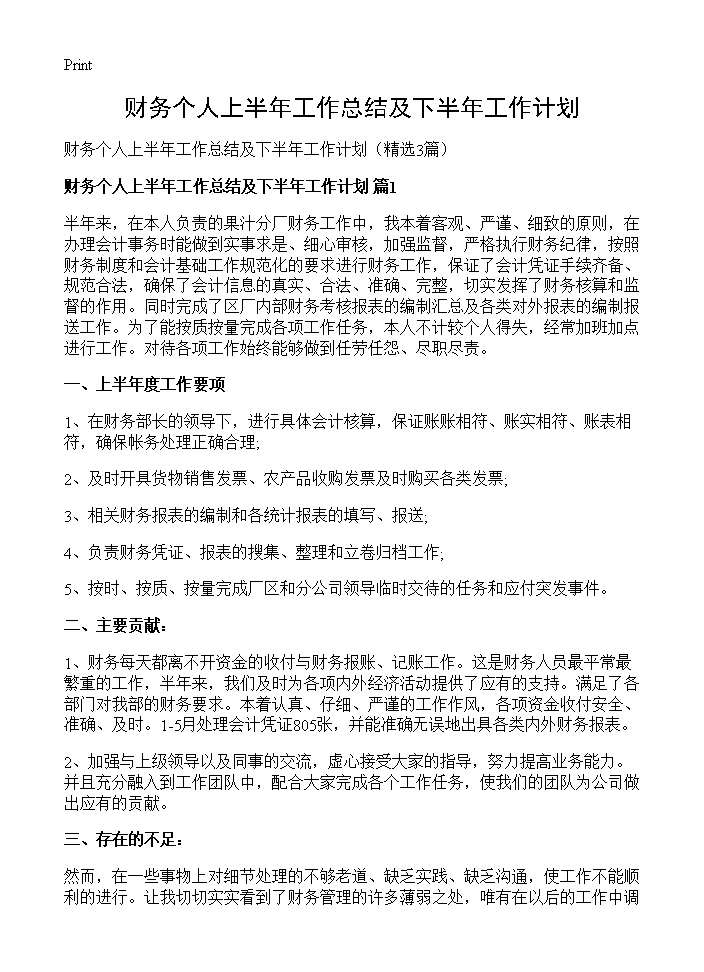 Print

财务个人上半年工作总结及下半年工作计划

财务个人上半年工作总结及下半年工作计划（精选3篇）

财务个人上半年工作总结及下半年工作计划 篇1

半年来，在本人负责的果汁分厂财务工作中，我本着客观、严谨、细致的原则，在办理会计事务时能做到实事求是、细心审核，加强监督，严格执行财务纪律，按照财务制度和会计基础工作规范化的要求进行财务工作，保证了会计凭证手续齐备、规范合法，确保了会计信息的真实、合法、准确、完整，切实发挥了财务核算和监督的作用。同时完成了区厂内部财务考核报表的编制汇总及各类对外报表的编制报送工作。为了能按质按量完成各项工作任务，本人不计较个人得失，经常加班加点进行工作。对待各项工作始终能够做到任劳任怨、尽职尽责。

一、上半年度工作要项

1、在财务部长的领导下，进行具体会计核算，保证账账相符、账实相符、账表相符，确保帐务处理正确合理;

2、及时开具货物销售发票、农产品收购发票及时购买各类发票;

3、相关财务报表的编制和各统计报表的填写、报送;

4、负责财务凭证、报表的搜集、整理和立卷归档工作;

5、按时、按质、按量完成厂区和分公司领导临时交待的任务和应付突发事件。

二、主要贡献：

1、财务每天都离不开资金的收付与财务报账、记账工作。这是财务人员最平常最繁重的工作，半年来，我们及时为各项内外经济活动提供了应有的支持。满足了各部门对我部的财务要求。本着认真、仔细、严谨的工作作风，各项资金收付安全、准确、及时。1-5月处理会计凭证805张，并能准确无误地出具各类内外财务报表。

2、加强与上级领导以及同事的交流，虚心接受大家的指导，努力提高业务能力。并且充分融入到工作团队中，配合大家完成各个工作任务，使我们的团队为公司做出应有的贡献。

三、存在的不足：

然而，在一些事物上对细节处理的不够老道、缺乏实践、缺乏沟通，使工作不能顺利的进行。让我切切实实看到了财务管理的许多薄弱之处，唯有在以后的工作中调